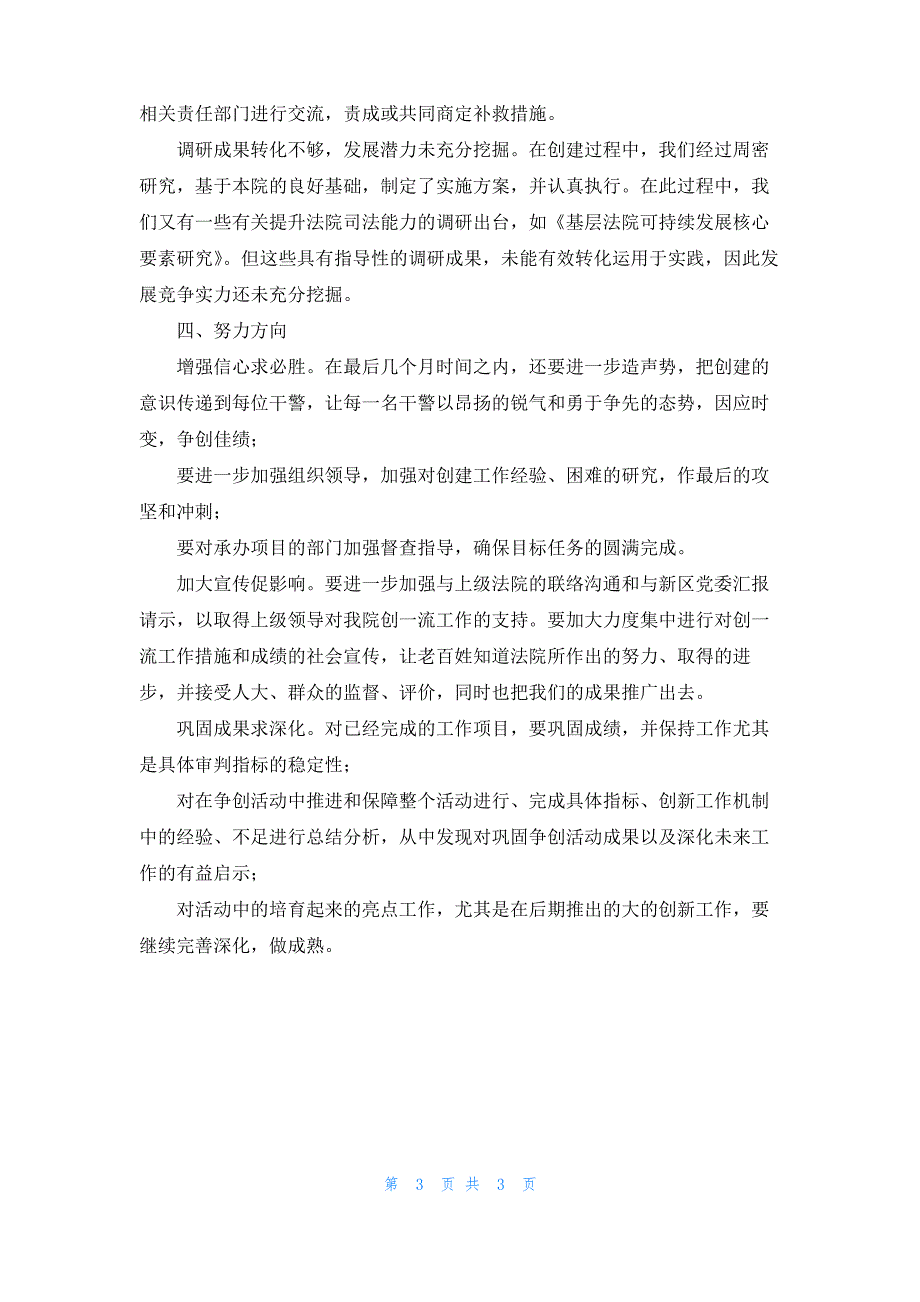 相关责任部门进行交流，责成或共同商定补救措施。

调研成果转化不够，发展潜力未充分挖掘。在创建过程中，我们经过周密研究，基于本院的良好基础，制定了实施方案，并认真执行。在此过程中，我们又有一些有关提升法院司法能力的调研出台，如《基层法院可持续发展核心要素研究》。但这些具有指导性的调研成果，未能有效转化运用于实践，因此发展竞争实力还未充分挖掘。

四、努力方向

增强信心求必胜。在最后几个月时间之内，还要进一步造声势，把创建的意识传递到每位干警，让每一名干警以昂扬的锐气和勇于争先的态势，因应时变，争创佳绩；

要进一步加强组织领导，加强对创建工作经验、困难的研究，作最后的攻坚和冲刺；

要对承办项目的部门加强督查指导，确保目标任务的圆满完成。

加大宣传促影响。要进一步加强与上级法院的联络沟通和与新区党委汇报请示，以取得上级领导对我院创一流工作的支持。要加大力度集中进行对创一流工作措施和成绩的社会宣传，让老百姓知道法院所作出的努力、取得的进步，并接受人大、群众的监督、评价，同时也把我们的成果推广出去。

巩固成果求深化。对已经完成的工作项目，要巩固成绩，并保持工作尤其是具体审判指标的稳定性；

对在争创活动中推进和保障整个活动进行、完成具体指标、创新工作机制中的经验、不足进行总结分析，从中发现对巩固争创活动成果以及深化未来工作的有益启示；

对活动中的培育起来的亮点工作，尤其是在后期推出的大的创新工作，要继续完善深化，做成熟。

第 3 页 共 3 页